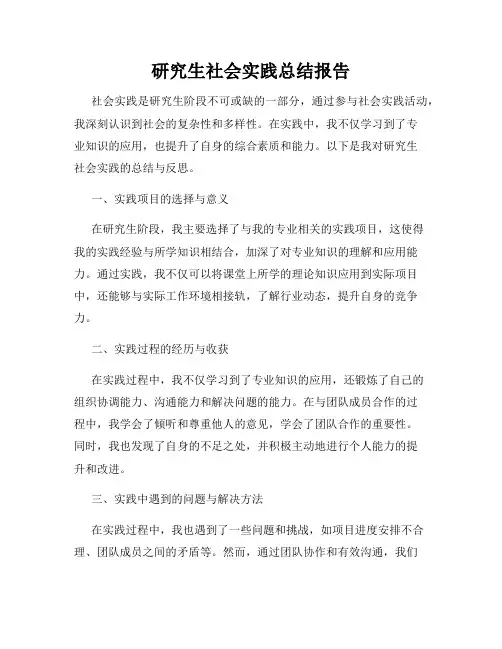 研究生社会实践总结报告

社会实践是研究生阶段不可或缺的一部分，通过参与社会实践活动，我深刻认识到社会的复杂性和多样性。在实践中，我不仅学习到了专业知识的应用，也提升了自身的综合素质和能力。以下是我对研究生社会实践的总结与反思。

一、实践项目的选择与意义

在研究生阶段，我主要选择了与我的专业相关的实践项目，这使得我的实践经验与所学知识相结合，加深了对专业知识的理解和应用能力。通过实践，我不仅可以将课堂上所学的理论知识应用到实际项目中，还能够与实际工作环境相接轨，了解行业动态，提升自身的竞争力。

二、实践过程的经历与收获

在实践过程中，我不仅学习到了专业知识的应用，还锻炼了自己的组织协调能力、沟通能力和解决问题的能力。在与团队成员合作的过程中，我学会了倾听和尊重他人的意见，学会了团队合作的重要性。同时，我也发现了自身的不足之处，并积极主动地进行个人能力的提升和改进。

三、实践中遇到的问题与解决方法

在实践过程中，我也遇到了一些问题和挑战，如项目进度安排不合理、团队成员之间的矛盾等。然而，通过团队协作和有效沟通，我们